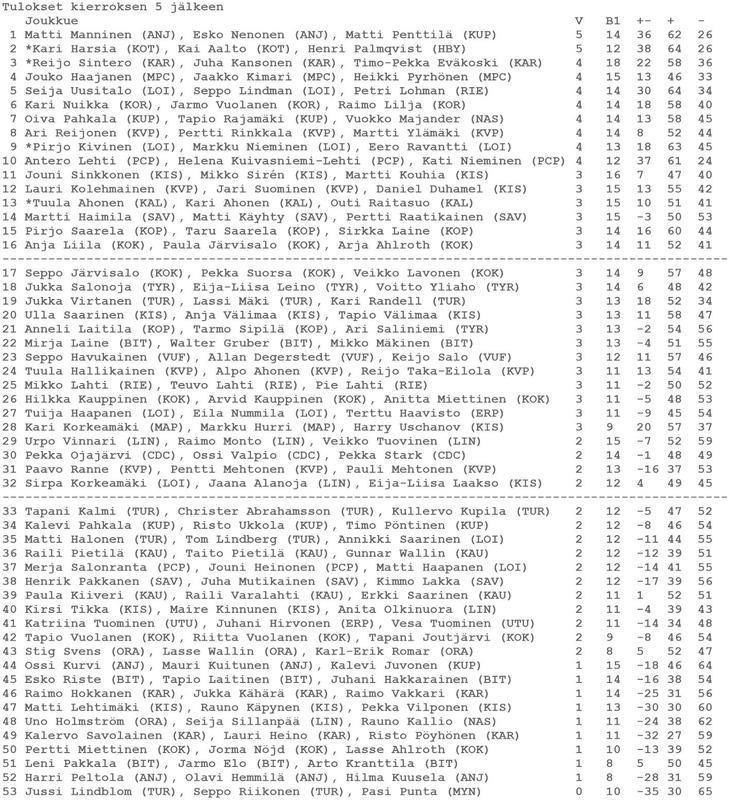 Tulokset kierroksen 5 jälkeen

| | Joukkue | V | B1 | +- | + | - |
|---|---|---|---|---|---|---|
| 1 | Matti Manninen (ANJ), Esko Nenonen (ANJ), Matti Penttilä (KUP) | 5 | 14 | 36 | 62 | 26 |
| 2 | *Kari Harsia (KOT), Kai Aalto (KOT), Henri Palmqvist (HBY) | 5 | 12 | 38 | 64 | 26 |
| 3 | *Reijo Sintero (KAR), Juha Kansonen (KAR), Timo-Pekka Eväkoski (KAR) | 4 | 18 | 22 | 58 | 36 |
| 4 | Jouko Haajanen (MPC), Jaakko Kimari (MPC), Heikki Pyrhönen (MPC) | 4 | 15 | 13 | 46 | 33 |
| 5 | Seija Uusitalo (LOI), Seppo Lindman (LOI), Petri Lohman (RIE) | 4 | 14 | 30 | 64 | 34 |
| 6 | Kari Nuikka (KOR), Jarmo Vuolanen (KOR), Raimo Lilja (KOR) | 4 | 14 | 18 | 58 | 40 |
| 7 | Oiva Pahkala (KUP), Tapio Rajamäki (KUP), Vuokko Majander (NAS) | 4 | 14 | 13 | 58 | 45 |
| 8 | Ari Reijonen (KVP), Pertti Rinkkala (KVP), Martti Ylämäki (KVP) | 4 | 14 | 8 | 52 | 44 |
| 9 | *Pirjo Kivinen (LOI), Markku Nieminen (LOI), Eero Ravantti (LOI) | 4 | 13 | 18 | 63 | 45 |
| 10 | Antero Lehti (PCP), Helena Kuivasniemi-Lehti (PCP), Kati Nieminen (PCP) | 4 | 12 | 37 | 61 | 24 |
| 11 | Jouni Sinkkonen (KIS), Mikko Sirén (KIS), Martti Kouhia (KIS) | 3 | 16 | 7 | 47 | 40 |
| 12 | Lauri Kolehmainen (KVP), Jari Suominen (KVP), Daniel Duhamel (KIS) | 3 | 15 | 13 | 55 | 42 |
| 13 | *Tuula Ahonen (KAL), Kari Ahonen (KAL), Outi Raitasuo (KAL) | 3 | 15 | 10 | 51 | 41 |
| 14 | Martti Haimila (SAV), Matti Käyhty (SAV), Pertti Raatikainen (SAV) | 3 | 15 | -3 | 50 | 53 |
| 15 | Pirjo Saarela (KOP), Taru Saarela (KOP), Sirkka Laine (KOP) | 3 | 14 | 16 | 60 | 44 |
| 16 | Anja Liila (KOK), Paula Järvisalo (KOK), Arja Ahlroth (KOK) | 3 | 14 | 11 | 52 | 41 |
| 17 | Seppo Järvisalo (KOK), Pekka Suorsa (KOK), Veikko Lavonen (KOK) | 3 | 14 | 9 | 57 | 48 |
| 18 | Jukka Salonoja (TYR), Eija-Liisa Leino (TYR), Voitto Yliaho (TYR) | 3 | 14 | 6 | 48 | 42 |
| 19 | Jukka Virtanen (TUR), Lassi Mäki (TUR), Kari Randell (TUR) | 3 | 13 | 18 | 52 | 34 |
| 20 | Ulla Saarinen (KIS), Anja Välimaa (KIS), Tapio Välimaa (KIS) | 3 | 13 | 11 | 58 | 47 |
| 21 | Anneli Laitila (KOP), Tarmo Sipilä (KOP), Ari Saliniemi (TYR) | 3 | 13 | -2 | 54 | 56 |
| 22 | Mirja Laine (BIT), Walter Gruber (BIT), Mikko Mäkinen (BIT) | 3 | 13 | -4 | 51 | 55 |
| 23 | Seppo Havukainen (VUF), Allan Degerstedt (VUF), Keijo Salo (VUF) | 3 | 12 | 11 | 57 | 46 |
| 24 | Tuula Hallikainen (KVP), Alpo Ahonen (KVP), Reijo Taka-Eilola (KVP) | 3 | 11 | 13 | 54 | 41 |
| 25 | Mikko Lahti (RIE), Teuvo Lahti (RIE), Pie Lahti (RIE) | 3 | 11 | -2 | 50 | 52 |
| 26 | Hilkka Kauppinen (KOK), Arvid Kauppinen (KOK), Anitta Miettinen (KOK) | 3 | 11 | -5 | 48 | 53 |
| 27 | Tuija Haapanen (LOI), Eila Nummila (LOI), Terttu Haavisto (ERP) | 3 | 11 | -9 | 45 | 54 |
| 28 | Kari Korkeamäki (MAP), Markku Hurri (MAP), Harry Uschanov (KIS) | 3 | 9 | 20 | 57 | 37 |
| 29 | Urpo Vinnari (LIN), Raimo Monto (LIN), Veikko Tuovinen (LIN) | 2 | 15 | -7 | 52 | 59 |
| 30 | Pekka Ojajärvi (CDC), Ossi Valpio (CDC), Pekka Stark (CDC) | 2 | 14 | -1 | 48 | 49 |
| 31 | Paavo Ranne (KVP), Pentti Mehtonen (KVP), Pauli Mehtonen (KVP) | 2 | 13 | -16 | 37 | 53 |
| 32 | Sirpa Korkeamäki (LOI), Jaana Alanoja (LIN), Eija-Liisa Laakso (KIS) | 2 | 12 | 4 | 49 | 45 |
| 33 | Tapani Kalmi (TUR), Christer Abrahamsson (TUR), Kullervo Kupila (TUR) | 2 | 12 | -5 | 47 | 52 |
| 34 | Kalevi Pahkala (KUP), Risto Ukkola (KUP), Timo Pöntinen (KUP) | 2 | 12 | -8 | 46 | 54 |
| 35 | Matti Halonen (TUR), Tom Lindberg (TUR), Annikki Saarinen (LOI) | 2 | 12 | -11 | 44 | 55 |
| 36 | Raili Pietilä (KAU), Taito Pietilä (KAU), Gunnar Wallin (KAU) | 2 | 12 | -12 | 39 | 51 |
| 37 | Merja Salonranta (PCP), Jouni Heinonen (PCP), Matti Haapanen (LOI) | 2 | 12 | -14 | 41 | 55 |
| 38 | Henrik Pakkanen (SAV), Juha Mutikainen (SAV), Kimmo Lakka (SAV) | 2 | 12 | -17 | 39 | 56 |
| 39 | Paula Kiiveri (KAU), Raili Varalahti (KAU), Erkki Saarinen (KAU) | 2 | 11 | 1 | 52 | 51 |
| 40 | Kirsi Tikka (KIS), Maire Kinnunen (KIS), Anita Olkinuora (LIN) | 2 | 11 | -4 | 39 | 43 |
| 41 | Katriina Tuominen (UTU), Juhani Hirvonen (ERP), Vesa Tuominen (UTU) | 2 | 11 | -14 | 34 | 48 |
| 42 | Tapio Vuolanen (KOK), Riitta Vuolanen (KOK), Tapani Joutjärvi (KOK) | 2 | 9 | -8 | 46 | 54 |
| 43 | Stig Svens (ORA), Lasse Wallin (ORA), Karl-Erik Romar (ORA) | 2 | 8 | 5 | 52 | 47 |
| 44 | Ossi Kurvi (ANJ), Mauri Kuitunen (ANJ), Kalevi Juvonen (KUP) | 1 | 15 | -18 | 46 | 64 |
| 45 | Esko Riste (BIT), Tapio Laitinen (BIT), Juhani Hakkarainen (BIT) | 1 | 14 | -16 | 38 | 54 |
| 46 | Raimo Hokkanen (KAR), Jukka Kähärä (KAR), Raimo Vakkari (KAR) | 1 | 14 | -25 | 31 | 56 |
| 47 | Matti Lehtimäki (KIS), Rauno Käpynen (KIS), Pekka Vilponen (KIS) | 1 | 13 | -30 | 30 | 60 |
| 48 | Uno Holmström (ORA), Seija Sillanpää (LIN), Rauno Kallio (NAS) | 1 | 11 | -24 | 38 | 62 |
| 49 | Kalervo Savolainen (KAR), Lauri Heino (KAR), Risto Pöyhönen (KAR) | 1 | 11 | -32 | 27 | 59 |
| 50 | Pertti Miettinen (KOK), Jorma Nöjd (KOK), Lasse Ahlroth (KOK) | 1 | 10 | -13 | 39 | 52 |
| 51 | Leni Pakkala (BIT), Jarmo Elo (BIT), Arto Kranttila (BIT) | 1 | 8 | 5 | 50 | 45 |
| 52 | Harri Peltola (ANJ), Olavi Hemmilä (ANJ), Hilma Kuusela (ANJ) | 1 | 8 | -28 | 31 | 59 |
| 53 | Jussi Lindblom (TUR), Seppo Riikonen (TUR), Pasi Punta (MYN) | 0 | 10 | -35 | 30 | 65 |